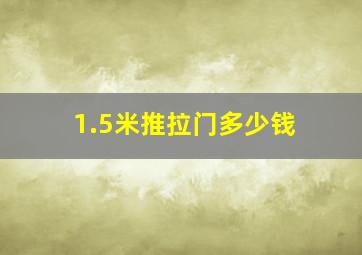 1.5米推拉门多少钱